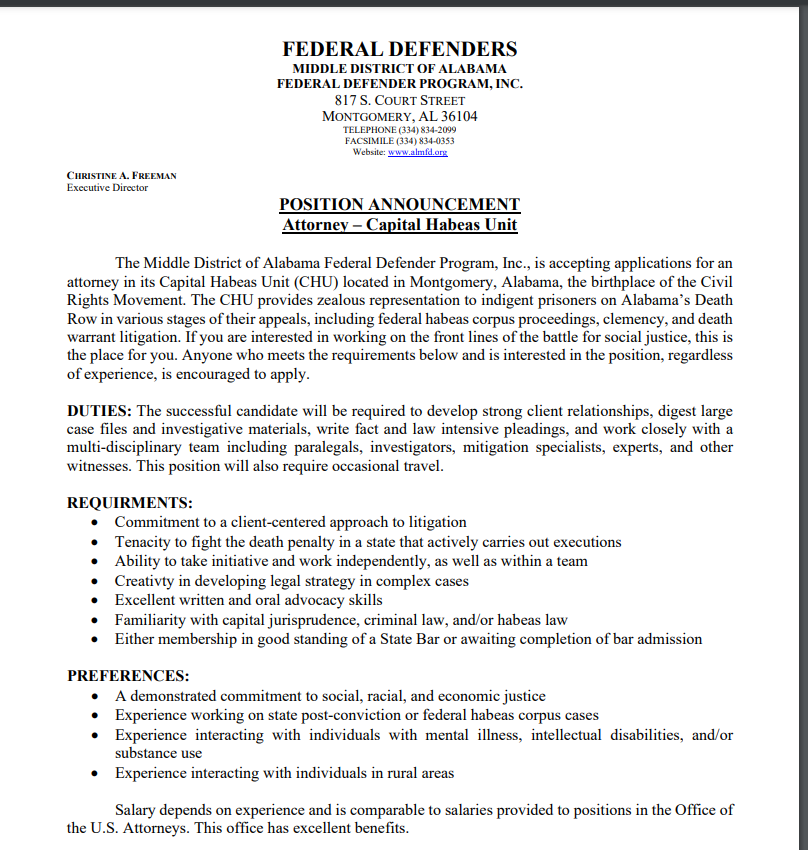 FEDERAL DEFENDERS
MIDDLE DISTRICT OF ALABAMA
FEDERAL DEFENDER PROGRAM, INC.
817 S. COURT STREET
MONTGOMERY, AL 36104
TELEPHONE (334) 834-2099
FACSIMILE (334) 834-0353
Website: www.almfd.org

CHRISTINE A. FREEMAN
Executive Director

POSITION ANNOUNCEMENT
Attorney – Capital Habeas Unit

The Middle District of Alabama Federal Defender Program, Inc., is accepting applications for an attorney in its Capital Habeas Unit (CHU) located in Montgomery, Alabama, the birthplace of the Civil Rights Movement. The CHU provides zealous representation to indigent prisoners on Alabama's Death Row in various stages of their appeals, including federal habeas corpus proceedings, clemency, and death warrant litigation. If you are interested in working on the front lines of the battle for social justice, this is the place for you. Anyone who meets the requirements below and is interested in the position, regardless of experience, is encouraged to apply.

DUTIES: The successful candidate will be required to develop strong client relationships, digest large case files and investigative materials, write fact and law intensive pleadings, and work closely with a multi-disciplinary team including paralegals, investigators, mitigation specialists, experts, and other witnesses. This position will also require occasional travel.

REQUIRMENTS:
• Commitment to a client-centered approach to litigation
• Tenacity to fight the death penalty in a state that actively carries out executions
• Ability to take initiative and work independently, as well as within a team
• Creativty in developing legal strategy in complex cases
• Excellent written and oral advocacy skills
• Familiarity with capital jurisprudence, criminal law, and/or habeas law
• Either membership in good standing of a State Bar or awaiting completion of bar admission

PREFERENCES:
• A demonstrated commitment to social, racial, and economic justice
• Experience working on state post-conviction or federal habeas corpus cases
• Experience interacting with individuals with mental illness, intellectual disabilities, and/or substance use
• Experience interacting with individuals in rural areas

Salary depends on experience and is comparable to salaries provided to positions in the Office of the U.S. Attorneys. This office has excellent benefits.